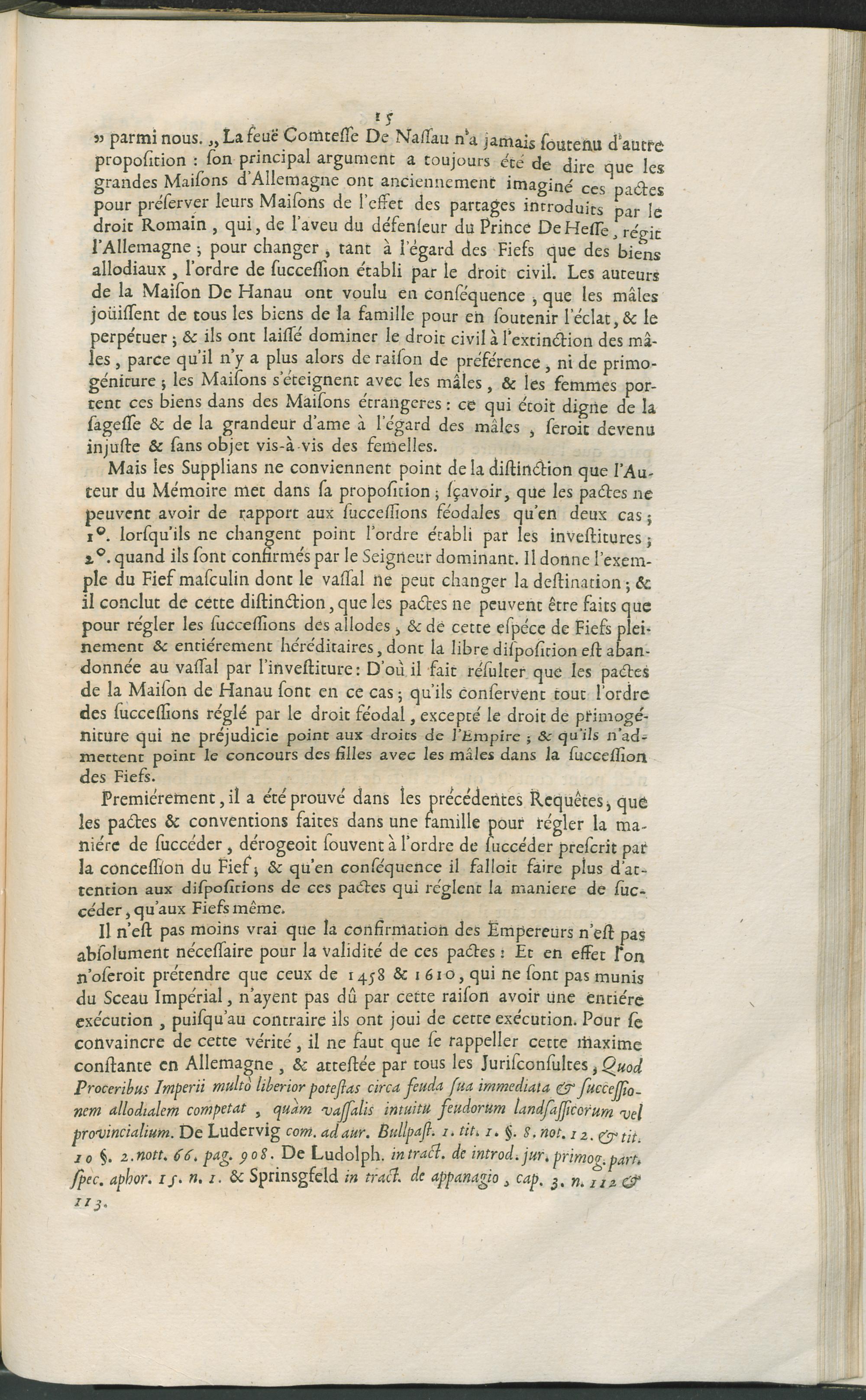 15

» parmi nous. „ La feuë Comtesse De Nassau n'a jamais soutenu d'autre proposition : son principal argument a toujours été de dire que les grandes Maisons d'Allemagne ont anciennement imaginé ces pactes pour préserver leurs Maisons de l'effet des partages introduits par le droit Romain, qui, de l'aveu du défenseur du Prince De Hesse, régit l'Allemagne ; pour changer, tant à l'égard des Fiefs que des biens allodiaux, l'ordre de succession établi par le droit civil. Les auteurs de la Maison De Hanau ont voulu en conséquence, que les mâles joüissent de tous les biens de la famille pour en soutenir l'éclat, & le perpétuer ; & ils ont laissé dominer le droit civil à l'extinction des mâles, parce qu'il n'y a plus alors de raison de préférence, ni de primogéniture ; les Maisons s'éteignent avec les mâles, & les femmes portent ces biens dans des Maisons étrangeres : ce qui étoit digne de la sagesse & de la grandeur d'ame à l'égard des mâles, seroit devenu injuste & sans objet vis-à-vis des femelles.

Mais les Supplians ne conviennent point de la distinction que l'Auteur du Mémoire met dans sa proposition ; sçavoir, que les pactes ne peuvent avoir de rapport aux successions féodales qu'en deux cas ; 1°. lorsqu'ils ne changent point l'ordre établi par les investitures ; 2°. quand ils sont confirmés par le Seigneur dominant. Il donne l'exemple du Fief masculin dont le vassal ne peut changer la destination ; & il conclut de cette distinction, que les pactes ne peuvent être faits que pour régler les successions des allodes, & de cette espéce de Fiefs pleinement & entiérement héréditaires, dont la libre disposition est abandonnée au vassal par l'investiture : D'où il fait résulter que les pactes de la Maison de Hanau sont en ce cas ; qu'ils conservent tout l'ordre des successions réglé par le droit féodal, excepté le droit de primogéniture qui ne préjudicie point aux droits de l'Empire ; & qu'ils n'admettent point le concours des filles avec les mâles dans la succession des Fiefs.

Premiérement, il a été prouvé dans les précédentes Requêtes, que les pactes & conventions faites dans une famille pour régler la maniére de succéder, dérogeoit souvent à l'ordre de succéder prescrit par la concession du Fief ; & qu'en conséquence il falloit faire plus d'attention aux dispositions de ces pactes qui réglent la maniere de succéder, qu'aux Fiefs même.

Il n'est pas moins vrai que la confirmation des Empereurs n'est pas absolument nécessaire pour la validité de ces pactes : Et en effet l'on n'oseroit prétendre que ceux de 1458 & 1610, qui ne sont pas munis du Sceau Impérial, n'ayent pas dû par cette raison avoir une entiére exécution, puisqu'au contraire ils ont joui de cette exécution. Pour se convaincre de cette vérité, il ne faut que se rappeller cette maxime constante en Allemagne, & attestée par tous les Jurisconsultes, Quod Proceribus Imperii multò liberior potestas circa feuda sua immediata & successionem allodialem competat, quàm vassalis intuitu feudorum landsassicorum vel provincialium. De Ludervig com. ad aur. Bullpast. 1. tit. 1. §. 8. not. 12. & tit. 10 §. 2. nott. 66. pag. 908. De Ludolph. in tract. de introd. jur. primog. part. spec. aphor. 15. n. 1. & Sprinsgfeld in tract. de appanagio, cap. 3. n. 112 & 113.